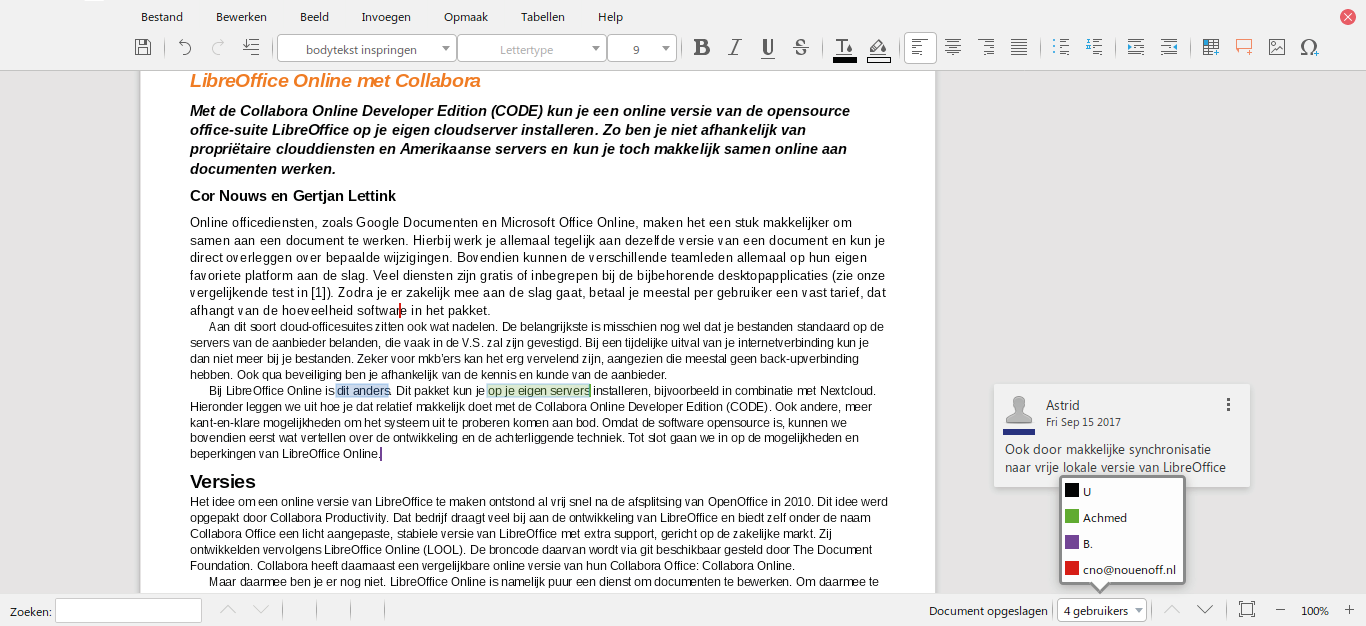 Bestand Bewerken Beeld Invoegen Opmaak Tabellen Help

bodytekst inspringen Lettertype 9

LibreOffice Online met Collabora

Met de Collabora Online Developer Edition (CODE) kun je een online versie van de opensource office-suite LibreOffice op je eigen cloudserver installeren. Zo ben je niet afhankelijk van propriëtaire clouddiensten en Amerikaanse servers en kun je toch makkelijk samen online aan documenten werken.

Cor Nouws en Gertjan Lettink

Online officediensten, zoals Google Documenten en Microsoft Office Online, maken het een stuk makkelijker om samen aan een document te werken. Hierbij werk je allemaal tegelijk aan dezelfde versie van een document en kun je direct overleggen over bepaalde wijzigingen. Bovendien kunnen de verschillende teamleden allemaal op hun eigen favoriete platform aan de slag. Veel diensten zijn gratis of inbegrepen bij de bijbehorende desktopapplicaties (zie onze vergelijkende test in [1]). Zodra je er zakelijk mee aan de slag gaat, betaal je meestal per gebruiker een vast tarief, dat afhangt van de hoeveelheid software in het pakket.

Aan dit soort cloud-officesuites zitten ook wat nadelen. De belangrijkste is misschien nog wel dat je bestanden standaard op de servers van de aanbieder belanden, die vaak in de V.S. zal zijn gevestigd. Bij een tijdelijke uitval van je internetverbinding kun je dan niet meer bij je bestanden. Zeker voor mkb'ers kan het erg vervelend zijn, aangezien die meestal geen back-upverbinding hebben. Ook qua beveiliging ben je afhankelijk van de kennis en kunde van de aanbieder.

Bij LibreOffice Online is dit anders. Dit pakket kun je op je eigen servers installeren, bijvoorbeeld in combinatie met Nextcloud. Hieronder leggen we uit hoe je dat relatief makkelijk doet met de Collabora Online Developer Edition (CODE). Ook andere, meer kant-en-klare mogelijkheden om het systeem uit te proberen komen aan bod. Omdat de software opensource is, kunnen we bovendien eerst wat vertellen over de ontwikkeling en de achterliggende techniek. Tot slot gaan we in op de mogelijkheden en beperkingen van LibreOffice Online.

Versies

Het idee om een online versie van LibreOffice te maken ontstond al vrij snel na de afsplitsing van OpenOffice in 2010. Dit idee werd opgepakt door Collabora Productivity. Dat bedrijf draagt veel bij aan de ontwikkeling van LibreOffice en biedt zelf onder de naam Collabora Office een licht aangepaste, stabiele versie van LibreOffice met extra support, gericht op de zakelijke markt. Zij ontwikkelden vervolgens LibreOffice Online (LOOL). De broncode daarvan wordt via git beschikbaar gesteld door The Document Foundation. Collabora heeft daarnaast een vergelijkbare online versie van hun Collabora Office: Collabora Online.

Maar daarmee ben je er nog niet. LibreOffice Online is namelijk puur een dienst om documenten te bewerken. Om daarmee te

Astrid
Fri Sep 15 2017
Ook door makkelijke synchronisatie naar vrije lokale versie van LibreOffice

U
Achmed
B.
cno@nouenoff.nl

Zoeken: Document opgeslagen 4 gebruikers 100%